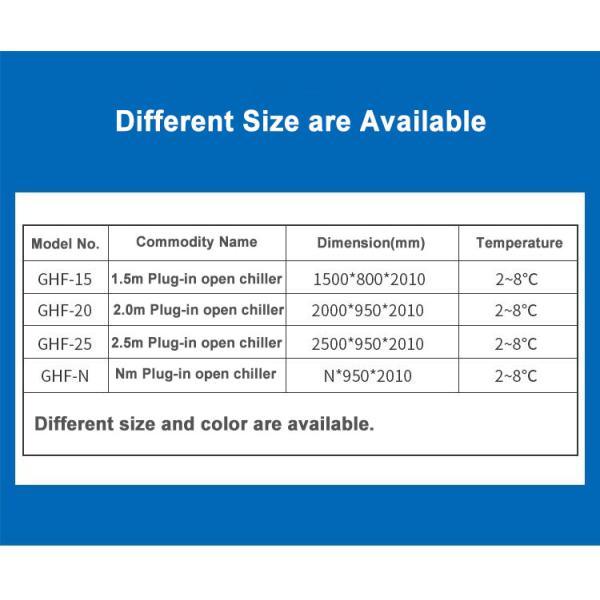 Different Size are Available

| Model No. | Commodity Name | Dimension(mm) | Temperature |
|---|---|---|---|
| GHF-15 | 1.5m Plug-in open chiller | 1500\*800\*2010 | 2~8°C |
| GHF-20 | 2.0m Plug-in open chiller | 2000\*950\*2010 | 2~8°C |
| GHF-25 | 2.5m Plug-in open chiller | 2500\*950\*2010 | 2~8°C |
| GHF-N | Nm Plug-in open chiller | N\*950\*2010 | 2~8°C |

Different size and color are available.